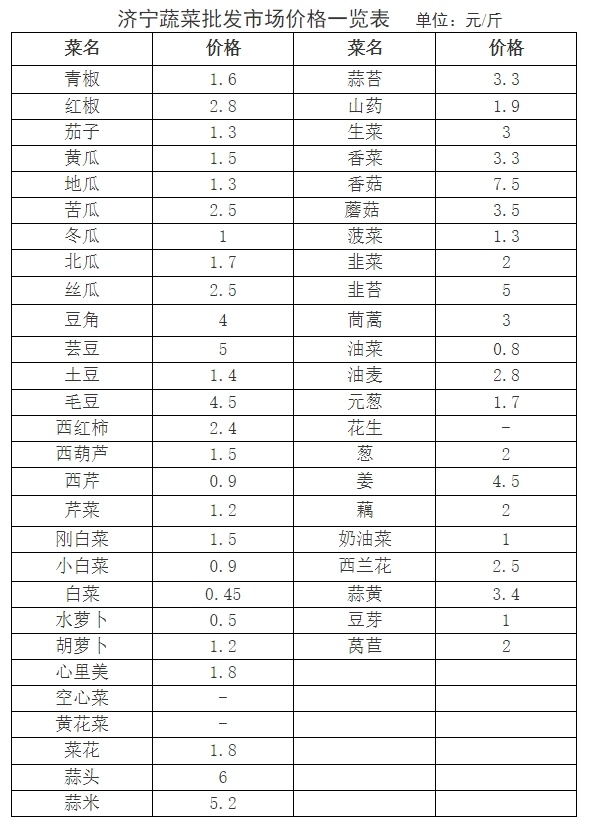 济宁蔬菜批发市场价格一览表　单位：元/斤

| 菜名 | 价格 | 菜名 | 价格 |
|---|---|---|---|
| 青椒 | 1.6 | 蒜苔 | 3.3 |
| 红椒 | 2.8 | 山药 | 1.9 |
| 茄子 | 1.3 | 生菜 | 3 |
| 黄瓜 | 1.5 | 香菜 | 3.3 |
| 地瓜 | 1.3 | 香菇 | 7.5 |
| 苦瓜 | 2.5 | 蘑菇 | 3.5 |
| 冬瓜 | 1 | 菠菜 | 1.3 |
| 北瓜 | 1.7 | 韭菜 | 2 |
| 丝瓜 | 2.5 | 韭苔 | 5 |
| 豆角 | 4 | 茼蒿 | 3 |
| 芸豆 | 5 | 油菜 | 0.8 |
| 土豆 | 1.4 | 油麦 | 2.8 |
| 毛豆 | 4.5 | 元葱 | 1.7 |
| 西红柿 | 2.4 | 花生 | - |
| 西葫芦 | 1.5 | 葱 | 2 |
| 西芹 | 0.9 | 姜 | 4.5 |
| 芹菜 | 1.2 | 藕 | 2 |
| 刚白菜 | 1.5 | 奶油菜 | 1 |
| 小白菜 | 0.9 | 西兰花 | 2.5 |
| 白菜 | 0.45 | 蒜黄 | 3.4 |
| 水萝卜 | 0.5 | 豆芽 | 1 |
| 胡萝卜 | 1.2 | 莴苣 | 2 |
| 心里美 | 1.8 | | |
| 空心菜 | - | | |
| 黄花菜 | - | | |
| 菜花 | 1.8 | | |
| 蒜头 | 6 | | |
| 蒜米 | 5.2 | | |